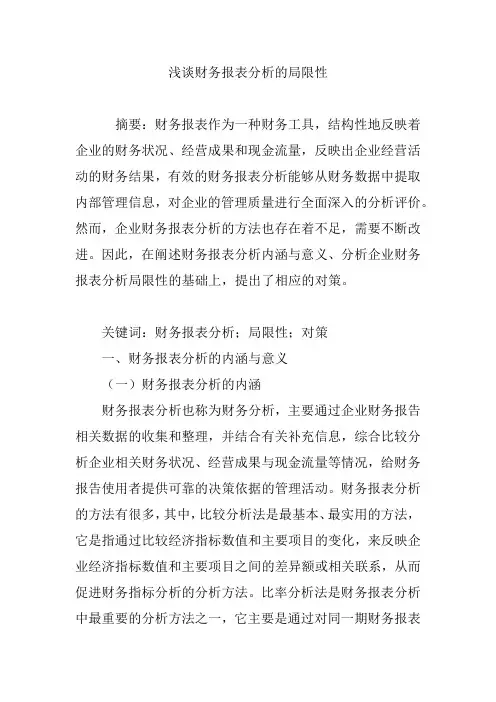 浅谈财务报表分析的局限性

摘要：财务报表作为一种财务工具，结构性地反映着企业的财务状况、经营成果和现金流量，反映出企业经营活动的财务结果，有效的财务报表分析能够从财务数据中提取内部管理信息，对企业的管理质量进行全面深入的分析评价。然而，企业财务报表分析的方法也存在着不足，需要不断改进。因此，在阐述财务报表分析内涵与意义、分析企业财务报表分析局限性的基础上，提出了相应的对策。

关键词：财务报表分析；局限性；对策

一、财务报表分析的内涵与意义

（一）财务报表分析的内涵

财务报表分析也称为财务分析，主要通过企业财务报告相关数据的收集和整理，并结合有关补充信息，综合比较分析企业相关财务状况、经营成果与现金流量等情况，给财务报告使用者提供可靠的决策依据的管理活动。财务报表分析的方法有很多，其中，比较分析法是最基本、最实用的方法，它是指通过比较经济指标数值和主要项目的变化，来反映企业经济指标数值和主要项目之间的差异额或相关联系，从而促进财务指标分析的分析方法。比率分析法是财务报表分析中最重要的分析方法之一，它主要是通过对同一期财务报表